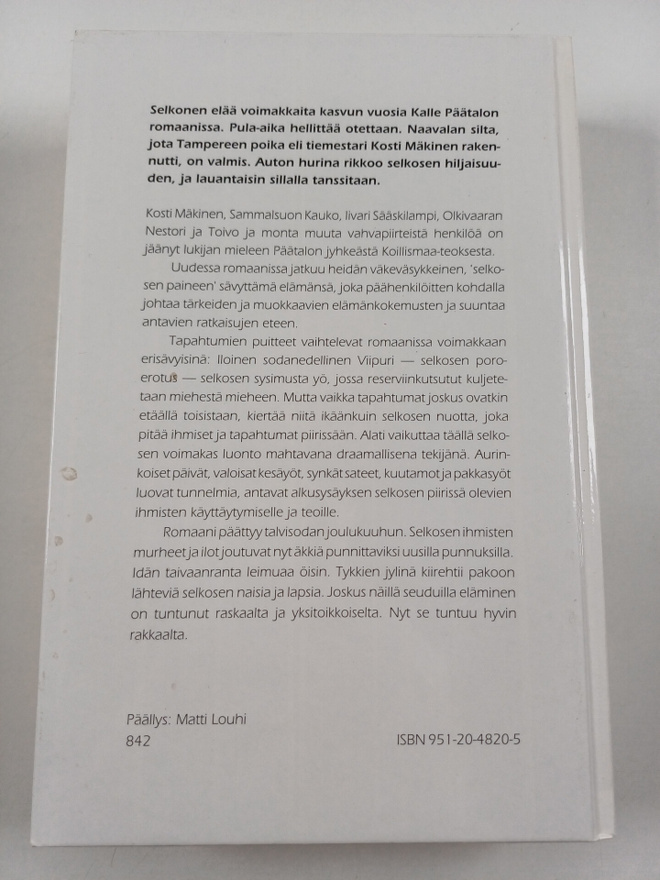 Selkonen elää voimakkaita kasvun vuosia Kalle Päätalon romaanissa. Pula-aika hellittää otettaan. Naavalan silta, jota Tampereen poika eli tiemestari Kosti Mäkinen rakennutti, on valmis. Auton hurina rikkoo selkosen hiljaisuuden, ja lauantaisin sillalla tanssitaan.

Kosti Mäkinen, Sammalsuon Kauko, Iivari Sääskilampi, Olkivaaran Nestori ja Toivo ja monta muuta vahvapiirteistä henkilöä on jäänyt lukijan mieleen Päätalon jyhkeästä Koillismaa-teoksesta.

Uudessa romaanissa jatkuu heidän väkeväsykkeinen, 'selkosen paineen' sävyttämä elämänsä, joka päähenkilöitten kohdalla johtaa tärkeiden ja muokkaavien elämänkokemusten ja suuntaa antavien ratkaisujen eteen.

Tapahtumien puitteet vaihtelevat romaanissa voimakkaan erisävyisinä: Iloinen sodanedellinen Viipuri — selkosen poroerotus — selkosen sysimusta yö, jossa reserviinkutsutut kuljetetaan miehestä mieheen. Mutta vaikka tapahtumat joskus ovatkin etäällä toisistaan, kiertää niitä ikäänkuin selkosen nuotta, joka pitää ihmiset ja tapahtumat piirissään. Alati vaikuttaa täällä selkosen voimakas luonto mahtavana draamallisena tekijänä. Aurinkoiset päivät, valoisat kesäyöt, synkät sateet, kuutamot ja pakkasyöt luovat tunnelmia, antavat alkusysäyksen selkosen piirissä olevien ihmisten käyttäytymiselle ja teoille.

Romaani päättyy talvisodan joulukuuhun. Selkosen ihmisten murheet ja ilot joutuvat nyt äkkiä punnittaviksi uusilla punnuksilla. Idän taivaanranta leimuaa öisin. Tykkien jylinä kiirehtii pakoon lähteviä selkosen naisia ja lapsia. Joskus näillä seuduilla eläminen on tuntunut raskaalta ja yksitoikkoiselta. Nyt se tuntuu hyvin rakkaalta.

Päällys: Matti Louhi
842

ISBN 951-20-4820-5